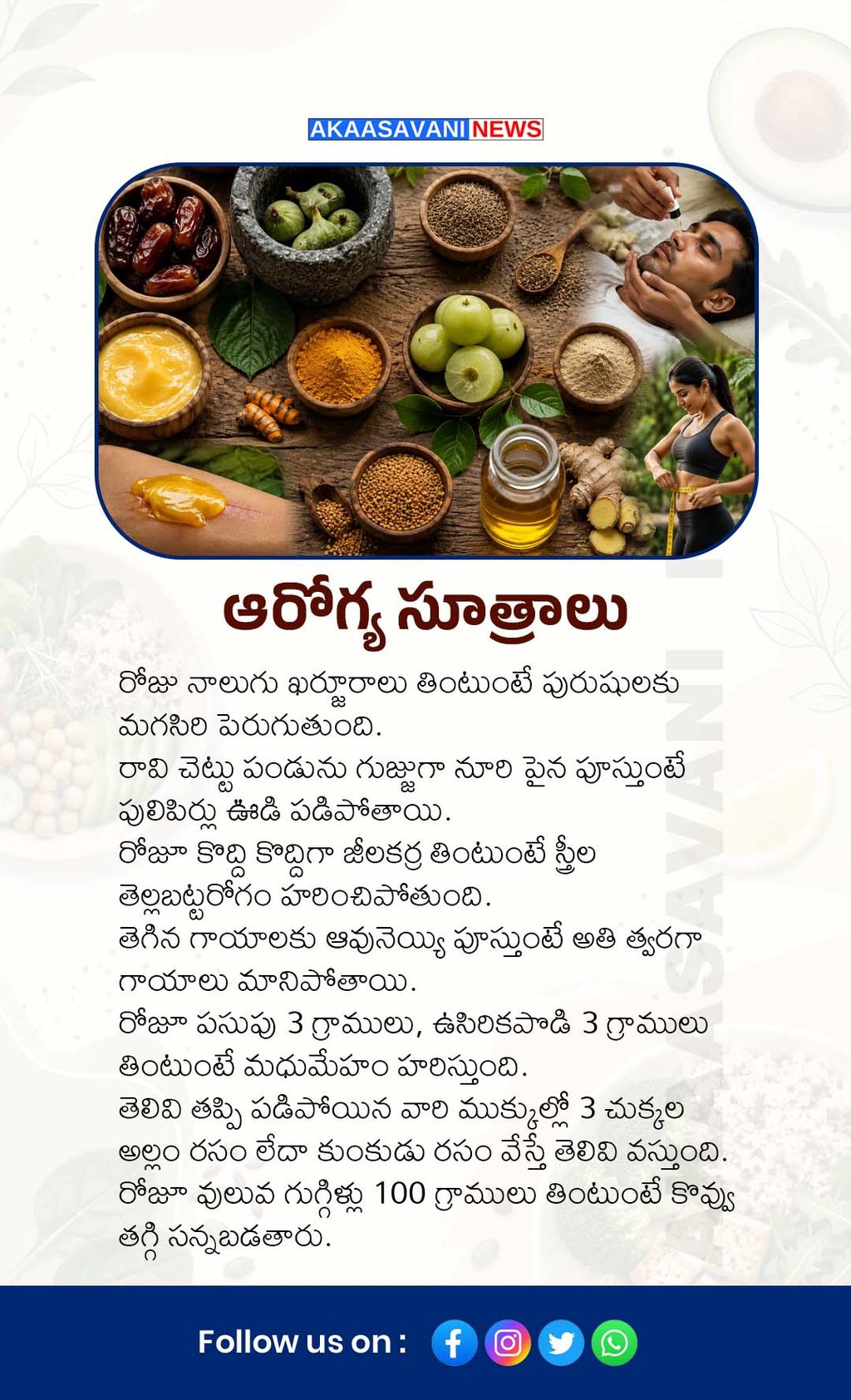 AKAASAVANI NEWS

ఆరోగ్య సూత్రాలు

రోజు నాలుగు ఖర్జూరాలు తింటుంటే పురుషులకు మగసిరి పెరుగుతుంది.

రావి చెట్టు పండును గుజ్జుగా నూరి పైన పూస్తుంటే పులిపిర్లు ఊడి పడిపోతాయి.

రోజూ కొద్ది కొద్దిగా జీలకర్ర తింటుంటే స్త్రీల తెల్లబట్టరోగం హరించిపోతుంది.

తెగిన గాయాలకు ఆవునెయ్యి పూస్తుంటే అతి త్వరగా గాయాలు మానిపోతాయి.

రోజూ పసుపు 3 గ్రాములు, ఉసిరికపొడి 3 గ్రాములు తింటుంటే మధుమేహం హరిస్తుంది.

తెలివి తప్పి పడిపోయిన వారి ముక్కుల్లో 3 చుక్కల అల్లం రసం లేదా కుంకుడు రసం వేస్తే తెలివి వస్తుంది.

రోజూ వులువ గుగ్గిళ్లు 100 గ్రాములు తింటుంటే కొవ్వు తగ్గి సన్నబడతారు.

Follow us on :

AKAASAVANI